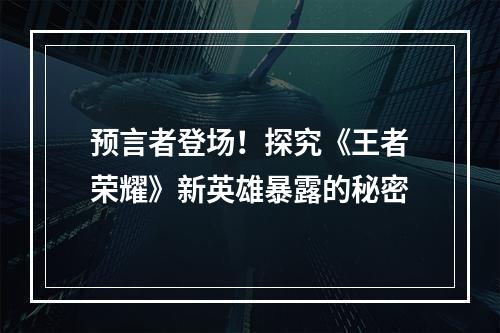 预言者登场！探究《王者荣耀》新英雄暴露的秘密